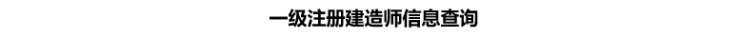 一级注册建造师信息查询